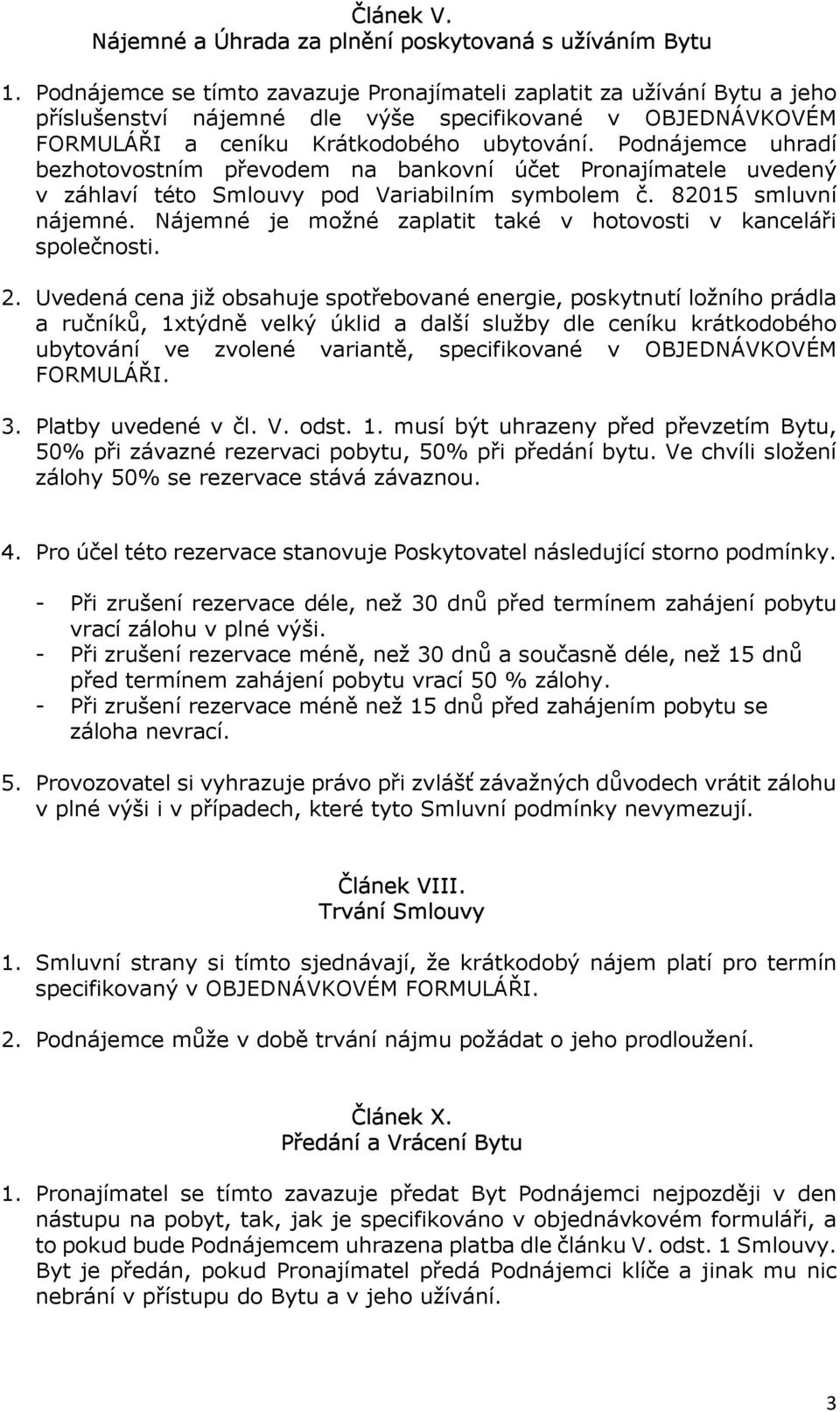 Článek V.
Nájemné a Úhrada za plnění poskytovaná s užíváním Bytu

1. Podnájemce se tímto zavazuje Pronajímateli zaplatit za užívání Bytu a jeho příslušenství nájemné dle výše specifikované v OBJEDNÁVKOVÉM FORMULÁŘI a ceníku Krátkodobého ubytování. Podnájemce uhradí bezhotovostním převodem na bankovní účet Pronajímatele uvedený v záhlaví této Smlouvy pod Variabilním symbolem č. 82015 smluvní nájemné. Nájemné je možné zaplatit také v hotovosti v kanceláři společnosti.

2. Uvedená cena již obsahuje spotřebované energie, poskytnutí ložního prádla a ručníků, 1xtýdně velký úklid a další služby dle ceníku krátkodobého ubytování ve zvolené variantě, specifikované v OBJEDNÁVKOVÉM FORMULÁŘI.

3. Platby uvedené v čl. V. odst. 1. musí být uhrazeny před převzetím Bytu, 50% při závazné rezervaci pobytu, 50% při předání bytu. Ve chvíli složení zálohy 50% se rezervace stává závaznou.

4. Pro účel této rezervace stanovuje Poskytovatel následující storno podmínky.

- Při zrušení rezervace déle, než 30 dnů před termínem zahájení pobytu vrací zálohu v plné výši.
- Při zrušení rezervace méně, než 30 dnů a současně déle, než 15 dnů před termínem zahájení pobytu vrací 50 % zálohy.
- Při zrušení rezervace méně než 15 dnů před zahájením pobytu se záloha nevrací.

5. Provozovatel si vyhrazuje právo při zvlášť závažných důvodech vrátit zálohu v plné výši i v případech, které tyto Smluvní podmínky nevymezují.

Článek VIII.
Trvání Smlouvy

1. Smluvní strany si tímto sjednávají, že krátkodobý nájem platí pro termín specifikovaný v OBJEDNÁVKOVÉM FORMULÁŘI.

2. Podnájemce může v době trvání nájmu požádat o jeho prodloužení.

Článek X.
Předání a Vrácení Bytu

1. Pronajímatel se tímto zavazuje předat Byt Podnájemci nejpozději v den nástupu na pobyt, tak, jak je specifikováno v objednávkovém formuláři, a to pokud bude Podnájemcem uhrazena platba dle článku V. odst. 1 Smlouvy. Byt je předán, pokud Pronajímatel předá Podnájemci klíče a jinak mu nic nebrání v přístupu do Bytu a v jeho užívání.

3